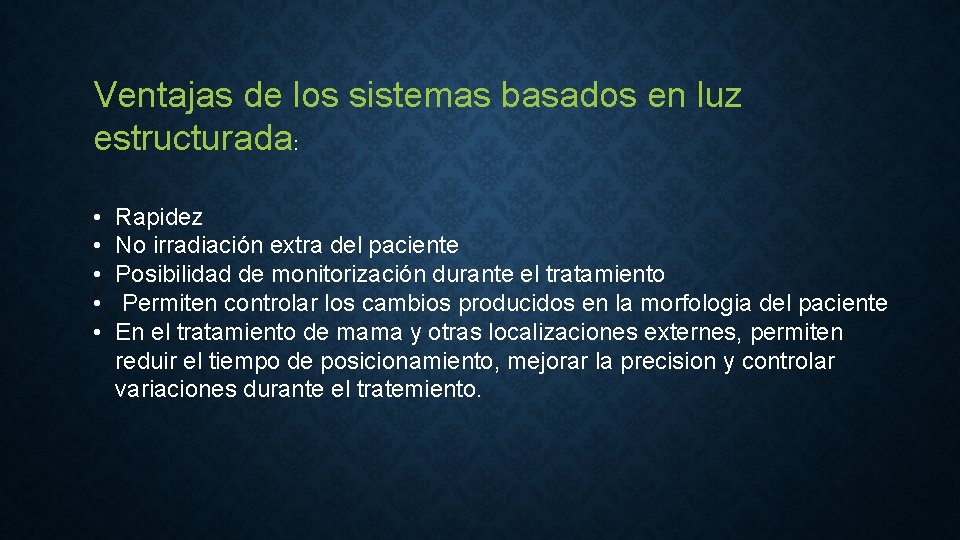 Ventajas de los sistemas basados en luz estructurada:

• Rapidez
• No irradiación extra del paciente
• Posibilidad de monitorización durante el tratamiento
• Permiten controlar los cambios producidos en la morfologia del paciente
• En el tratamiento de mama y otras localizaciones externes, permiten reduir el tiempo de posicionamiento, mejorar la precision y controlar variaciones durante el tratemiento.